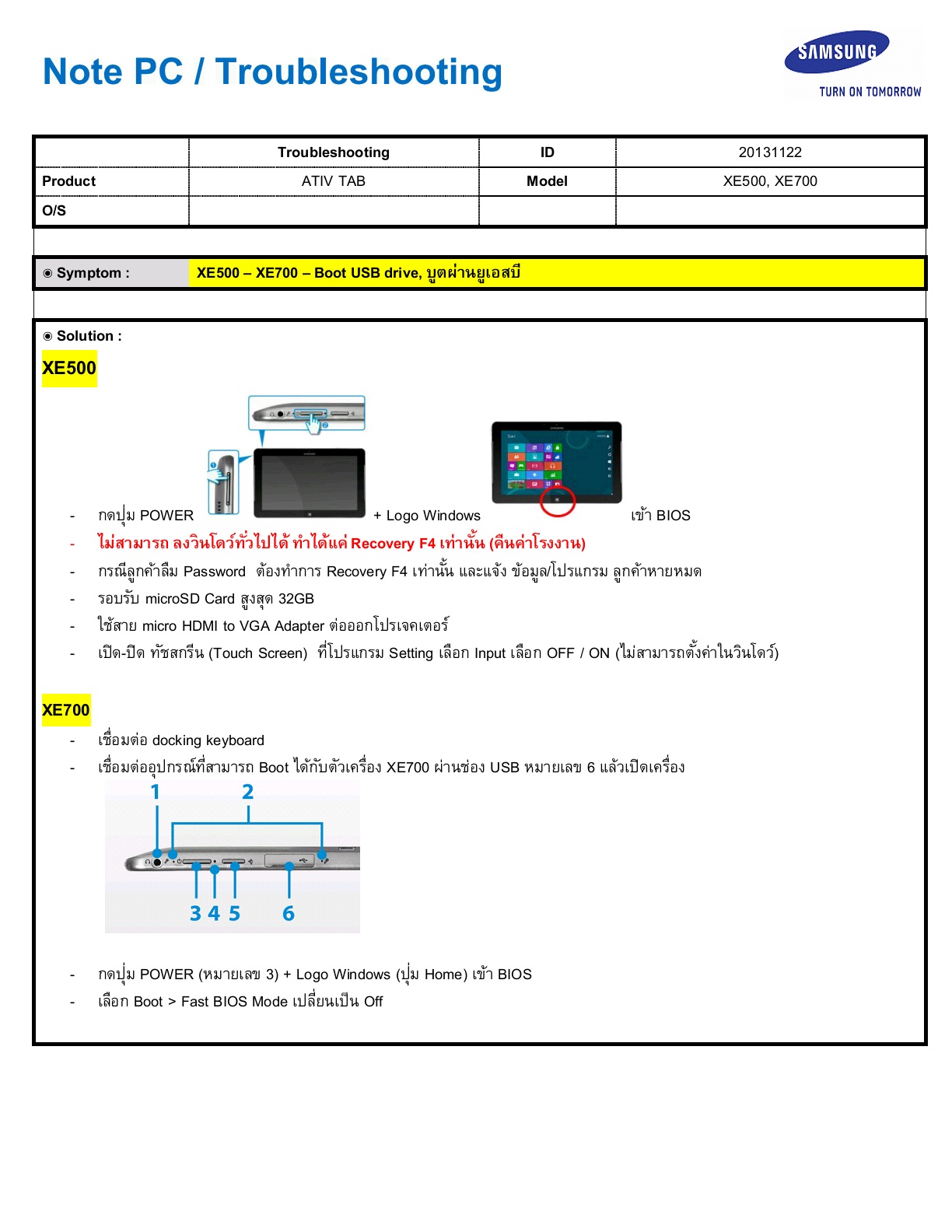 Note PC / Troubleshooting

SAMSUNG
TURN ON TOMORROW

| | Troubleshooting | ID | 20131122 |
|---|---|---|---|
| Product | ATIV TAB | Model | XE500, XE700 |
| O/S | | | |

◉ Symptom : XE500 – XE700 – Boot USB drive, บูตผ่านยูเอสบี

◉ Solution :

XE500

- กดปุ่ม POWER + Logo Windows เข้า BIOS
- ไม่สามารถ ลงวินโดว์ทั่วไปได้ ทำได้แค่ Recovery F4 เท่านั้น (คืนค่าโรงงาน)
- กรณีลูกค้าลืม Password ต้องทำการ Recovery F4 เท่านั้น และแจ้ง ข้อมูล/โปรแกรม ลูกค้าหายหมด
- รอบรับ microSD Card สูงสุด 32GB
- ใช้สาย micro HDMI to VGA Adapter ต่อออกโปรเจคเตอร์
- เปิด-ปิด ทัชสกรีน (Touch Screen) ที่โปรแกรม Setting เลือก Input เลือก OFF / ON (ไม่สามารถตั้งค่าในวินโดว์)

XE700

- เชื่อมต่อ docking keyboard
- เชื่อมต่ออุปกรณ์ที่สามารถ Boot ได้กับตัวเครื่อง XE700 ผ่านช่อง USB หมายเลข 6 แล้วเปิดเครื่อง

1 2
3 4 5 6

- กดปุ่ม POWER (หมายเลข 3) + Logo Windows (ปุ่ม Home) เข้า BIOS
- เลือก Boot > Fast BIOS Mode เปลี่ยนเป็น Off